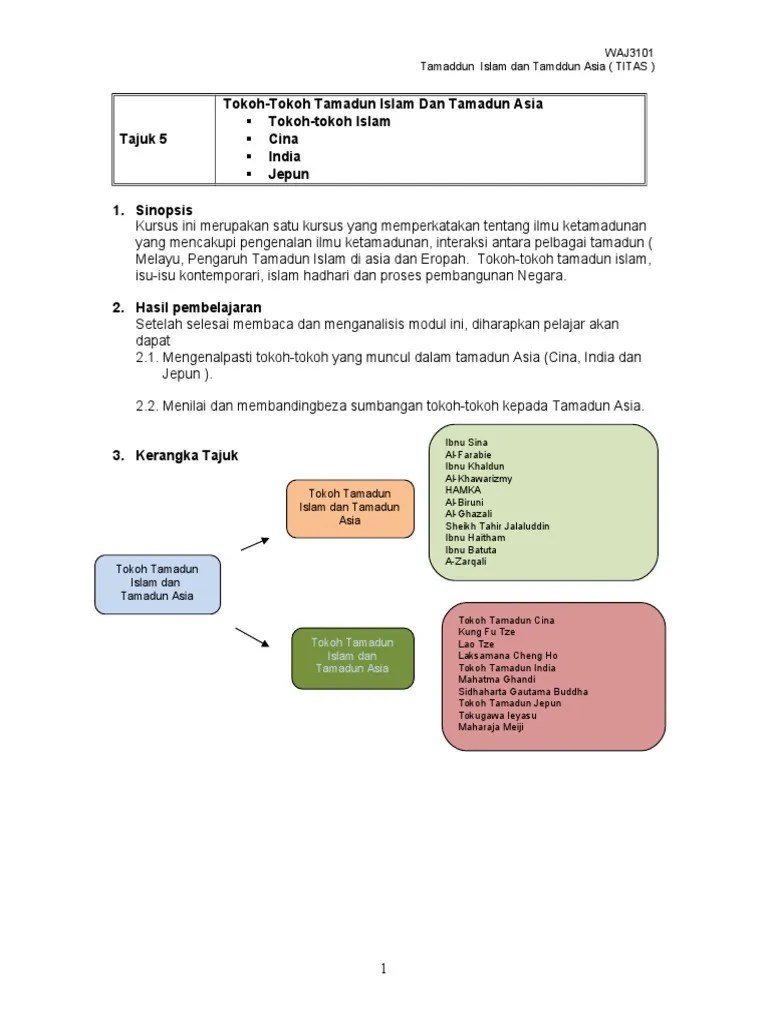 WAJ3101
Tamaddun Islam dan Tamddun Asia ( TITAS )

| Tajuk 5 | Tokoh-Tokoh Tamadun Islam Dan Tamadun Asia<br>▪ Tokoh-tokoh Islam<br>▪ Cina<br>▪ India<br>▪ Jepun |
|---|---|

1. Sinopsis
Kursus ini merupakan satu kursus yang memperkatakan tentang ilmu ketamadunan yang mencakupi pengenalan ilmu ketamadunan, interaksi antara pelbagai tamadun ( Melayu, Pengaruh Tamadun Islam di asia dan Eropah. Tokoh-tokoh tamadun islam, isu-isu kontemporari, islam hadhari dan proses pembangunan Negara.

2. Hasil pembelajaran
Setelah selesai membaca dan menganalisis modul ini, diharapkan pelajar akan dapat
2.1. Mengenalpasti tokoh-tokoh yang muncul dalam tamadun Asia (Cina, India dan Jepun ).

2.2. Menilai dan membandingbeza sumbangan tokoh-tokoh kepada Tamadun Asia.

3. Kerangka Tajuk

Tokoh Tamadun Islam dan Tamadun Asia

Tokoh Tamadun Islam dan Tamadun Asia

Ibnu Sina
Al-Farabie
Ibnu Khaldun
Al-Khawarizmy
HAMKA
Al-Biruni
Al-Ghazali
Sheikh Tahir Jalaluddin
Ibnu Haitham
Ibnu Batuta
A-Zarqali

Tokoh Tamadun Islam dan Tamadun Asia

Tokoh Tamadun Cina
Kung Fu Tze
Lao Tze
Laksamana Cheng Ho
Tokoh Tamadun India
Mahatma Ghandi
Sidhaharta Gautama Buddha
Tokoh Tamadun Jepun
Tokugawa Ieyasu
Maharaja Meiji

1